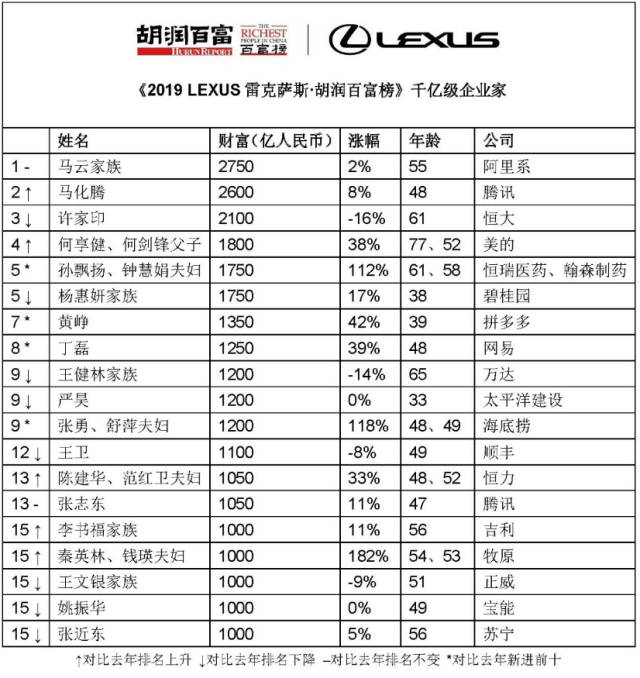 胡润百富 HURUN REPORT THE RICHEST PEOPLE IN CHINA 百富榜 | LEXUS

《2019 LEXUS 雷克萨斯·胡润百富榜》千亿级企业家

| | 姓名 | 财富（亿人民币） | 涨幅 | 年龄 | 公司 |
|---|---|---|---|---|---|
| 1 - | 马云家族 | 2750 | 2% | 55 | 阿里系 |
| 2 ↑ | 马化腾 | 2600 | 8% | 48 | 腾讯 |
| 3 ↓ | 许家印 | 2100 | -16% | 61 | 恒大 |
| 4 ↑ | 何享健、何剑锋父子 | 1800 | 38% | 77、52 | 美的 |
| 5 * | 孙飘扬、钟慧娟夫妇 | 1750 | 112% | 61、58 | 恒瑞医药、翰森制药 |
| 5 ↓ | 杨惠妍家族 | 1750 | 17% | 38 | 碧桂园 |
| 7 * | 黄峥 | 1350 | 42% | 39 | 拼多多 |
| 8 * | 丁磊 | 1250 | 39% | 48 | 网易 |
| 9 ↓ | 王健林家族 | 1200 | -14% | 65 | 万达 |
| 9 ↓ | 严昊 | 1200 | 0% | 33 | 太平洋建设 |
| 9 * | 张勇、舒萍夫妇 | 1200 | 118% | 48、49 | 海底捞 |
| 12 ↓ | 王卫 | 1100 | -8% | 49 | 顺丰 |
| 13 ↑ | 陈建华、范红卫夫妇 | 1050 | 33% | 48、52 | 恒力 |
| 13 - | 张志东 | 1050 | 11% | 47 | 腾讯 |
| 15 ↑ | 李书福家族 | 1000 | 11% | 56 | 吉利 |
| 15 ↑ | 秦英林、钱瑛夫妇 | 1000 | 182% | 54、53 | 牧原 |
| 15 ↓ | 王文银家族 | 1000 | -9% | 51 | 正威 |
| 15 ↓ | 姚振华 | 1000 | 0% | 49 | 宝能 |
| 15 ↓ | 张近东 | 1000 | 5% | 56 | 苏宁 |

↑对比去年排名上升 ↓对比去年排名下降 –对比去年排名不变 *对比去年新进前十